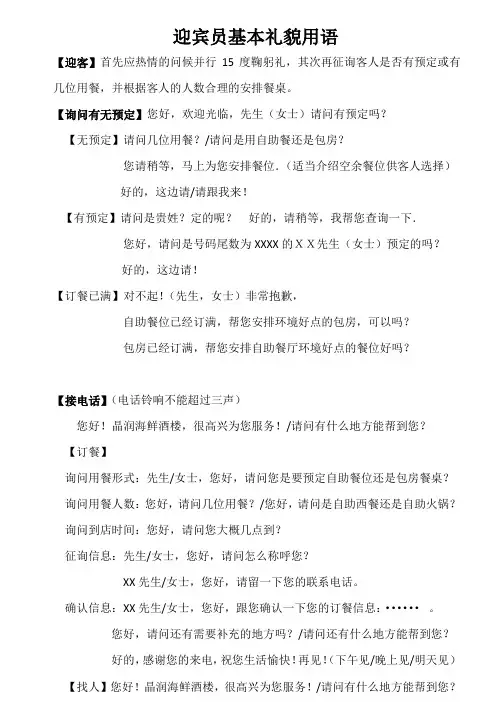 迎宾员基本礼貌用语

【迎客】首先应热情的问候并行 15 度鞠躬礼，其次再征询客人是否有预定或有几位用餐，并根据客人的人数合理的安排餐桌。

【询问有无预定】您好，欢迎光临，先生（女士）请问有预定吗？

【无预定】请问几位用餐？/请问是用自助餐还是包房？

您请稍等，马上为您安排餐位.（适当介绍空余餐位供客人选择）

好的，这边请/请跟我来！

【有预定】请问是贵姓？定的呢？　好的，请稍等，我帮您查询一下.

您好，请问是号码尾数为 XXXX 的 X X 先生（女士）预定的吗？

好的，这边请！

【订餐已满】对不起！（先生，女士）非常抱歉，

自助餐位已经订满，帮您安排环境好点的包房，可以吗？

包房已经订满，帮您安排自助餐厅环境好点的餐位好吗？

【接电话】（电话铃响不能超过三声）

您好！晶润海鲜酒楼，很高兴为您服务！/请问有什么地方能帮到您？

【订餐】

询问用餐形式：先生/女士，您好，请问您是要预定自助餐位还是包房餐桌？

询问用餐人数：您好，请问几位用餐？/您好，请问是自助西餐还是自助火锅？

询问到店时间：您好，请问您大概几点到？

征询信息：先生/女士，您好，请问怎么称呼您？

XX 先生/女士，您好，请留一下您的联系电话。

确认信息：XX 先生/女士，您好，跟您确认一下您的订餐信息：······　。

您好，请问还有需要补充的地方吗？/请问还有什么地方能帮到您？

好的，感谢您的来电，祝您生活愉快！再见！（下午见/晚上见/明天见）

【找人】您好！晶润海鲜酒楼，很高兴为您服务！/请问有什么地方能帮到您？